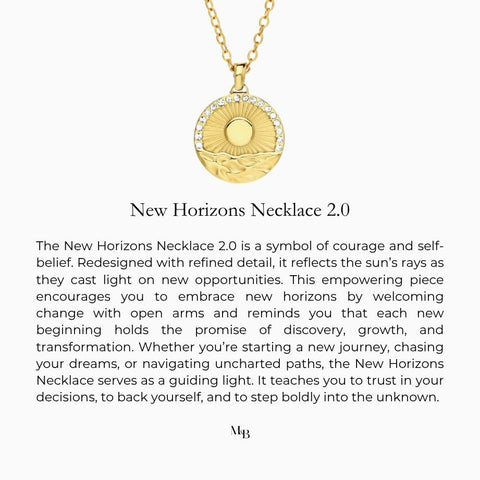 New Horizons Necklace 2.0

The New Horizons Necklace 2.0 is a symbol of courage and self-belief. Redesigned with refined detail, it reflects the sun's rays as they cast light on new opportunities. This empowering piece encourages you to embrace new horizons by welcoming change with open arms and reminds you that each new beginning holds the promise of discovery, growth, and transformation. Whether you're starting a new journey, chasing your dreams, or navigating uncharted paths, the New Horizons Necklace serves as a guiding light. It teaches you to trust in your decisions, to back yourself, and to step boldly into the unknown.

MB